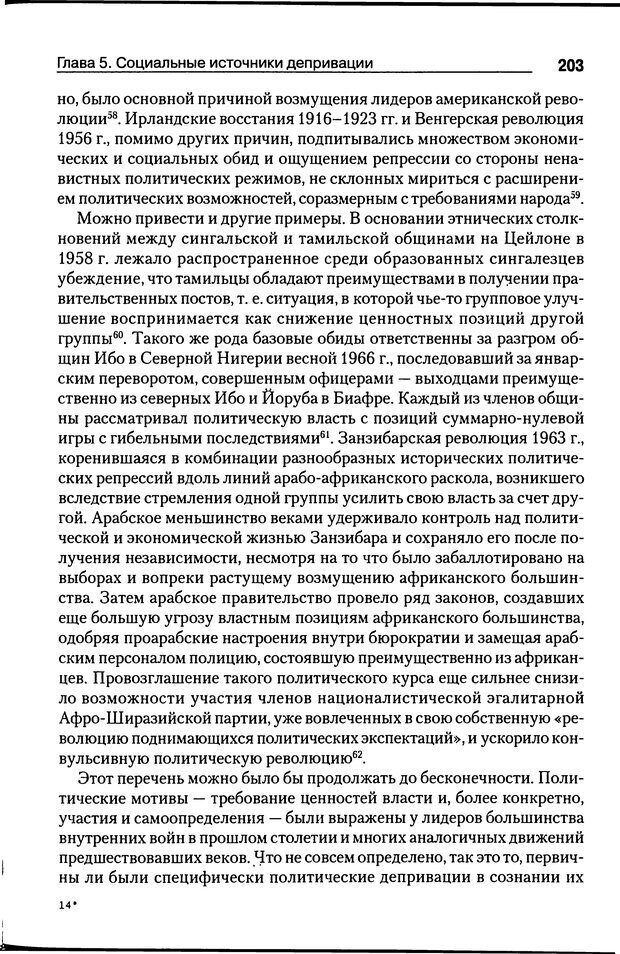 Глава 5. Социальные источники депривации

203

но, было основной причиной возмущения лидеров американской революции$^{58}$. Ирландские восстания 1916–1923 гг. и Венгерская революция 1956 г., помимо других причин, подпитывались множеством экономических и социальных обид и ощущением репрессии со стороны ненавистных политических режимов, не склонных мириться с расширением политических возможностей, соразмерным с требованиями народа$^{59}$.

Можно привести и другие примеры. В основании этнических столкновений между сингальской и тамильской общинами на Цейлоне в 1958 г. лежало распространенное среди образованных сингалезцев убеждение, что тамильцы обладают преимуществами в получении правительственных постов, т. е. ситуация, в которой чье-то групповое улучшение воспринимается как снижение ценностных позиций другой группы$^{60}$. Такого же рода базовые обиды ответственны за разгром общин Ибо в Северной Нигерии весной 1966 г., последовавший за январским переворотом, совершенным офицерами — выходцами преимущественно из северных Ибо и Йоруба в Биафре. Каждый из членов общины рассматривал политическую власть с позиций суммарно-нулевой игры с гибельными последствиями$^{61}$. Занзибарская революция 1963 г., коренившаяся в комбинации разнообразных исторических политических репрессий вдоль линий арабо-африканского раскола, возникшего вследствие стремления одной группы усилить свою власть за счет другой. Арабское меньшинство веками удерживало контроль над политической и экономической жизнью Занзибара и сохраняло его после получения независимости, несмотря на то что было забаллотировано на выборах и вопреки растущему возмущению африканского большинства. Затем арабское правительство провело ряд законов, создавших еще большую угрозу властным позициям африканского большинства, одобряя проарабские настроения внутри бюрократии и замещая арабским персоналом полицию, состоявшую преимущественно из африканцев. Провозглашение такого политического курса еще сильнее снизило возможности участия членов националистической эгалитарной Афро-Ширазийской партии, уже вовлеченных в свою собственную «революцию поднимающихся политических экспектаций», и ускорило конвульсивную политическую революцию$^{62}$.

Этот перечень можно было бы продолжать до бесконечности. Политические мотивы — требование ценностей власти и, более конкретно, участия и самоопределения — были выражены у лидеров большинства внутренних войн в прошлом столетии и многих аналогичных движений предшествовавших веков. Что не совсем определено, так это то, первичны ли были специфически политические депривации в сознании их

14*